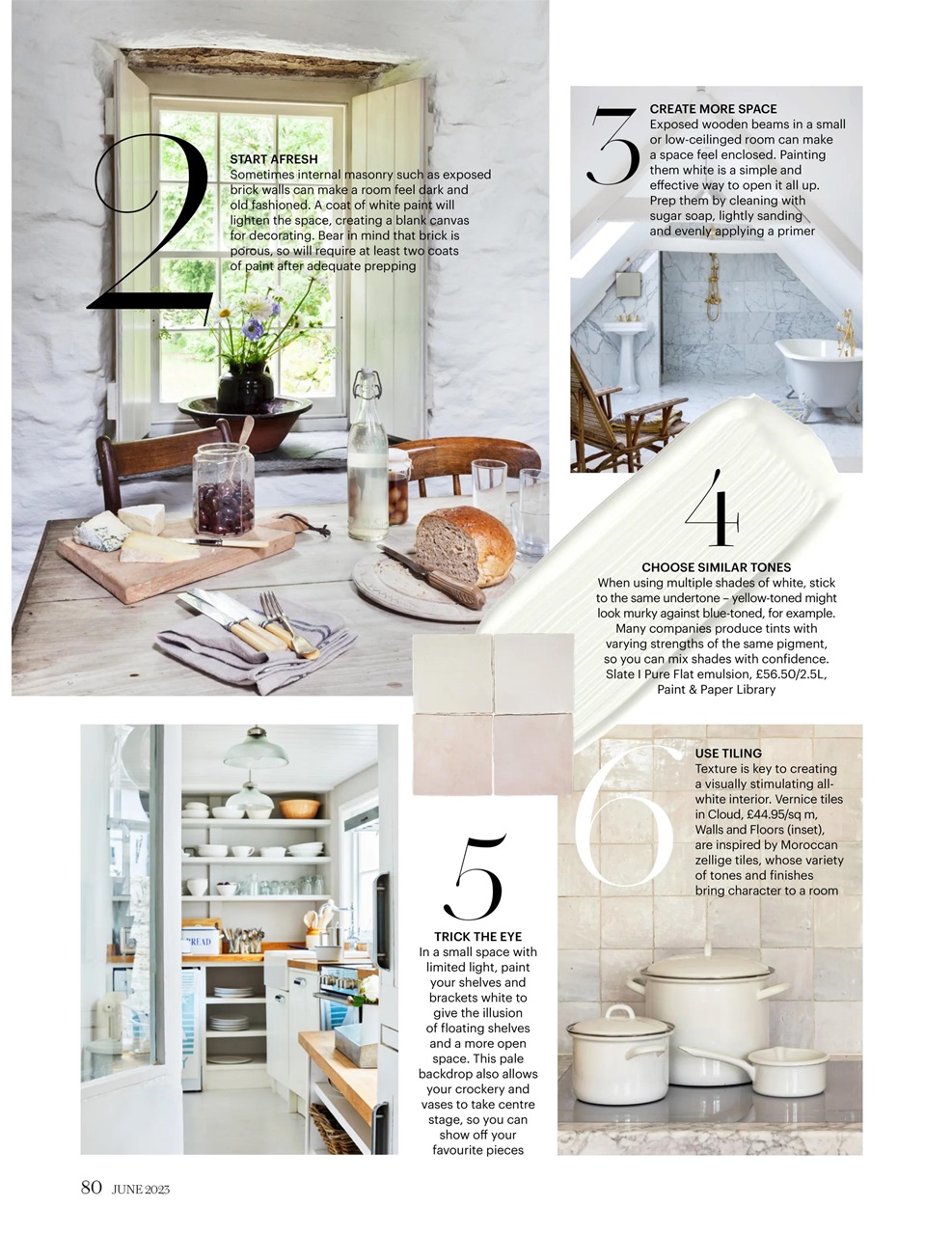 2

START AFRESH
Sometimes internal masonry such as exposed brick walls can make a room feel dark and old fashioned. A coat of white paint will lighten the space, creating a blank canvas for decorating. Bear in mind that brick is porous, so will require at least two coats of paint after adequate prepping

3

CREATE MORE SPACE
Exposed wooden beams in a small or low-ceilinged room can make a space feel enclosed. Painting them white is a simple and effective way to open it all up. Prep them by cleaning with sugar soap, lightly sanding and evenly applying a primer

4

CHOOSE SIMILAR TONES
When using multiple shades of white, stick to the same undertone – yellow-toned might look murky against blue-toned, for example. Many companies produce tints with varying strengths of the same pigment, so you can mix shades with confidence. Slate I Pure Flat emulsion, £56.50/2.5L, Paint & Paper Library

BREAD

5

TRICK THE EYE
In a small space with limited light, paint your shelves and brackets white to give the illusion of floating shelves and a more open space. This pale backdrop also allows your crockery and vases to take centre stage, so you can show off your favourite pieces

6

USE TILING
Texture is key to creating a visually stimulating all-white interior. Vernice tiles in Cloud, £44.95/sq m, Walls and Floors (inset), are inspired by Moroccan zellige tiles, whose variety of tones and finishes bring character to a room

80 JUNE 2023